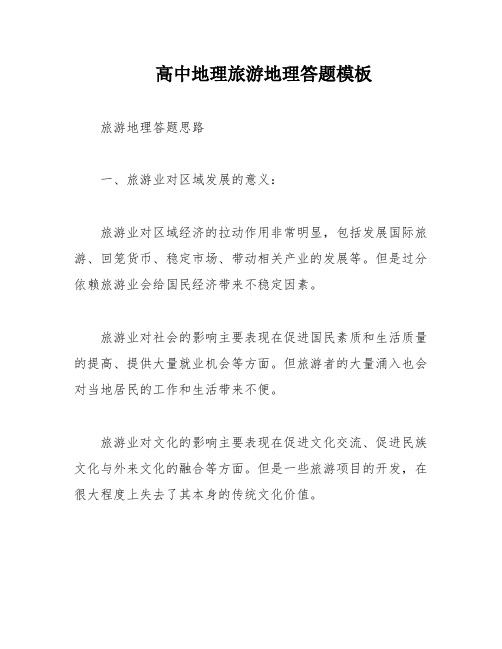 高中地理旅游地理答题模板

旅游地理答题思路

一、旅游业对区域发展的意义：

旅游业对区域经济的拉动作用非常明显，包括发展国际旅游、回笼货币、稳定市场、带动相关产业的发展等。但是过分依赖旅游业会给国民经济带来不稳定因素。

旅游业对社会的影响主要表现在促进国民素质和生活质量的提高、提供大量就业机会等方面。但旅游者的大量涌入也会对当地居民的工作和生活带来不便。

旅游业对文化的影响主要表现在促进文化交流、促进民族文化与外来文化的融合等方面。但是一些旅游项目的开发，在很大程度上失去了其本身的传统文化价值。